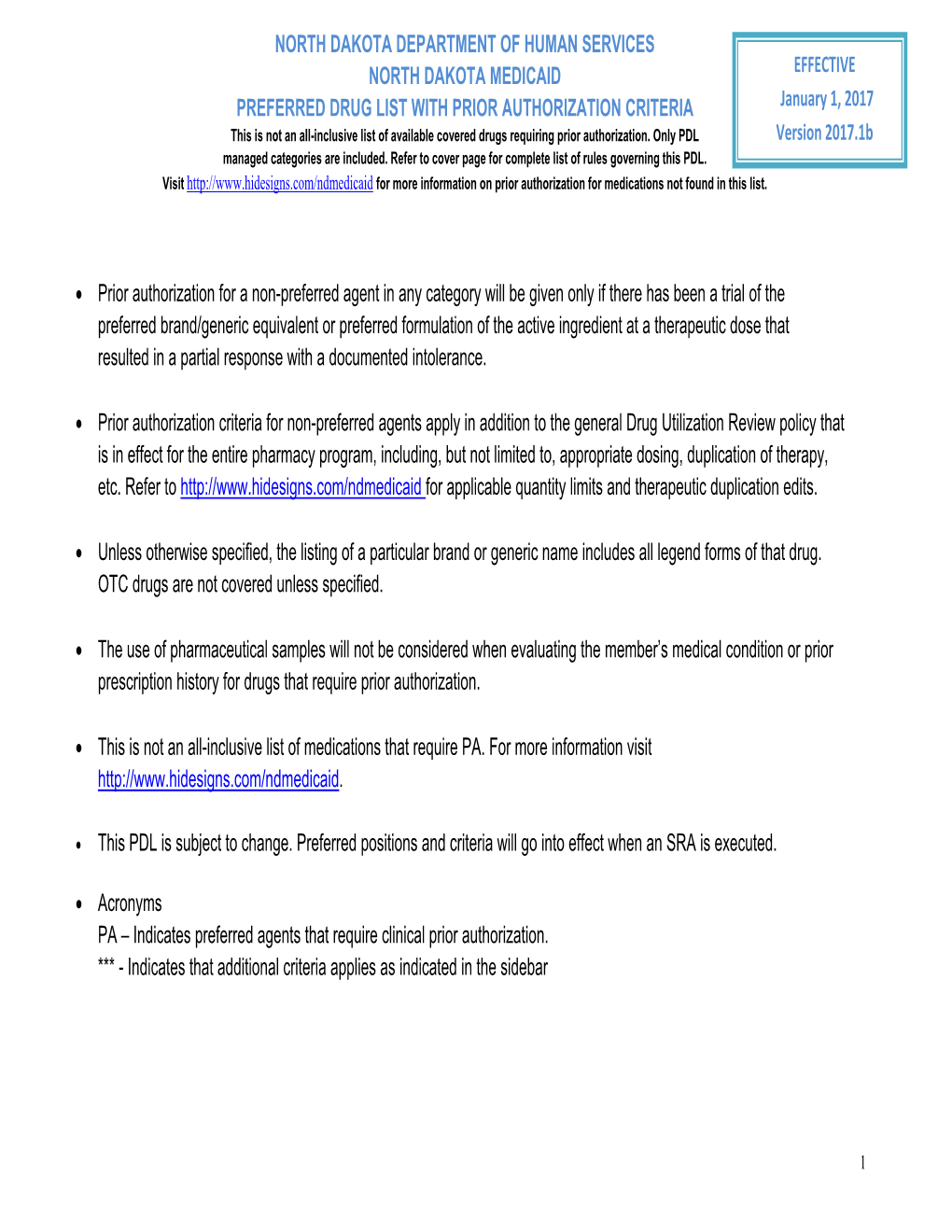 NORTH DAKOTA DEPARTMENT OF HUMAN SERVICES
NORTH DAKOTA MEDICAID
PREFERRED DRUG LIST WITH PRIOR AUTHORIZATION CRITERIA
This is not an all-inclusive list of available covered drugs requiring prior authorization. Only PDL managed categories are included. Refer to cover page for complete list of rules governing this PDL.
Visit http://www.hidesigns.com/ndmedicaid for more information on prior authorization for medications not found in this list.

EFFECTIVE
January 1, 2017
Version 2017.1b

• Prior authorization for a non-preferred agent in any category will be given only if there has been a trial of the preferred brand/generic equivalent or preferred formulation of the active ingredient at a therapeutic dose that resulted in a partial response with a documented intolerance.

• Prior authorization criteria for non-preferred agents apply in addition to the general Drug Utilization Review policy that is in effect for the entire pharmacy program, including, but not limited to, appropriate dosing, duplication of therapy, etc. Refer to http://www.hidesigns.com/ndmedicaid for applicable quantity limits and therapeutic duplication edits.

• Unless otherwise specified, the listing of a particular brand or generic name includes all legend forms of that drug. OTC drugs are not covered unless specified.

• The use of pharmaceutical samples will not be considered when evaluating the member's medical condition or prior prescription history for drugs that require prior authorization.

• This is not an all-inclusive list of medications that require PA. For more information visit http://www.hidesigns.com/ndmedicaid.

• This PDL is subject to change. Preferred positions and criteria will go into effect when an SRA is executed.

• Acronyms
PA – Indicates preferred agents that require clinical prior authorization.
*** - Indicates that additional criteria applies as indicated in the sidebar

1